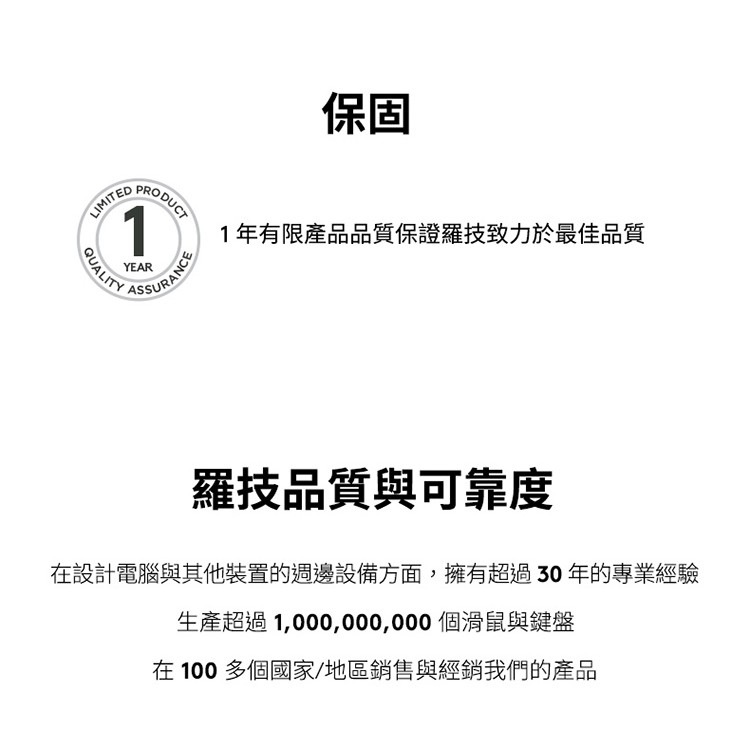 保固

LIMITED PRODUCT
1
YEAR
QUALITY ASSURANCE

1年有限產品品質保證羅技致力於最佳品質

羅技品質與可靠度

在設計電腦與其他裝置的週邊設備方面，擁有超過30年的專業經驗

生產超過1,000,000,000個滑鼠與鍵盤

在100多個國家/地區銷售與經銷我們的產品